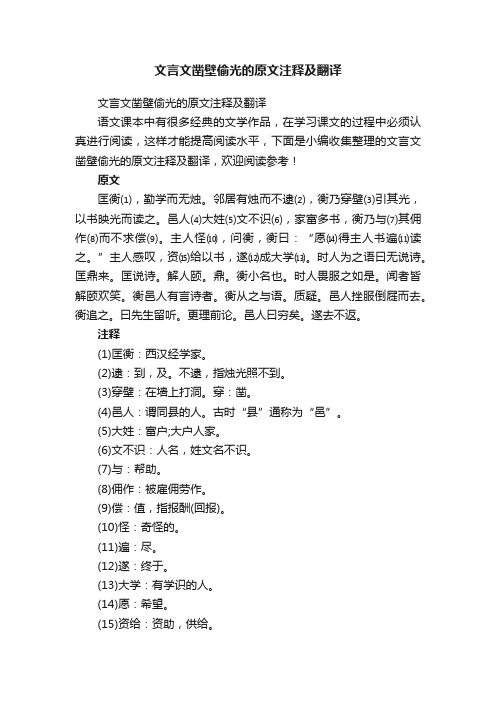 文言文凿壁偷光的原文注释及翻译

文言文凿壁偷光的原文注释及翻译

语文课本中有很多经典的文学作品，在学习课文的过程中必须认真进行阅读，这样才能提高阅读水平，下面是小编收集整理的文言文凿壁偷光的原文注释及翻译，欢迎阅读参考！

原文

匡衡(1)，勤学而无烛。邻居有烛而不逮(2)，衡乃穿壁(3)引其光，以书映光而读之。邑人(4)大姓(5)文不识(6)，家富多书，衡乃与(7)其佣作(8)而不求偿(9)。主人怪(10)，问衡，衡曰：“愿(14)得主人书遍(11)读之。”主人感叹，资(15)给以书，遂(12)成大学(13)。时人为之语曰无说诗。匡鼎来。匡说诗。解人颐。鼎。衡小名也。时人畏服之如是。闻者皆解颐欢笑。衡邑人有言诗者。衡从之与语。质疑。邑人挫服倒屣而去。衡追之。曰先生留听。更理前论。邑人曰穷矣。遂去不返。

注释

(1)匡衡：西汉经学家。

(2)逮：到，及。不逮，指烛光照不到。

(3)穿壁：在墙上打洞。穿：凿。

(4)邑人：谓同县的人。古时“县”通称为“邑”。

(5)大姓：富户;大户人家。

(6)文不识：人名，姓文名不识。

(7)与：帮助。

(8)佣作：被雇佣劳作。

(9)偿：值，指报酬(回报)。

(10)怪：奇怪的。

(11)遍：尽。

(12)遂：终于。

(13)大学：有学识的人。

(14)愿：希望。

(15)资给：资助，供给。